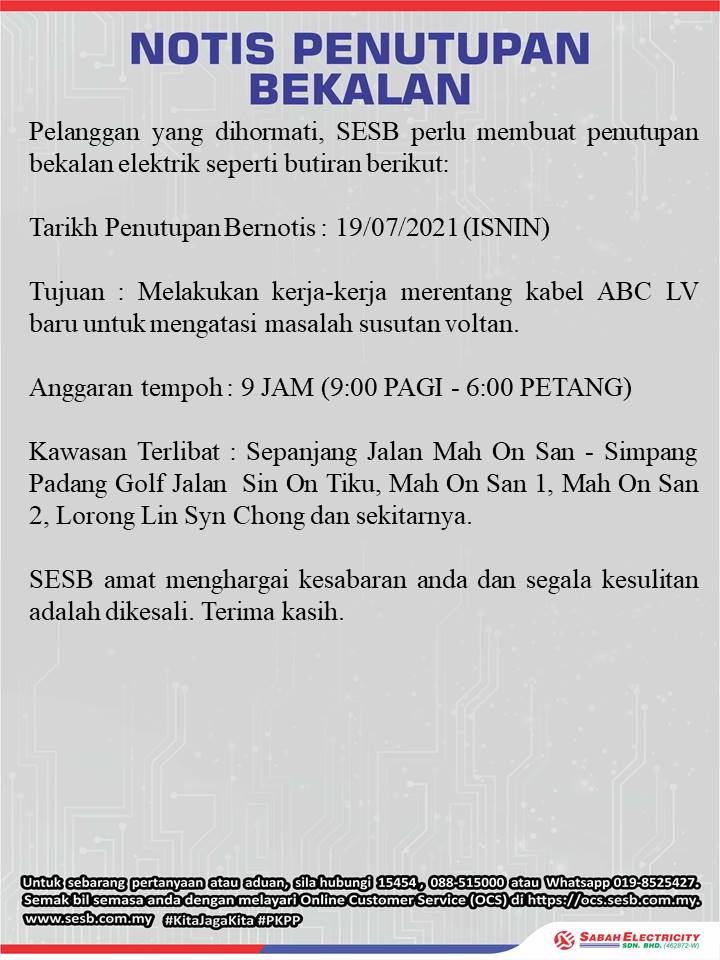 NOTIS PENUTUPAN BEKALAN

Pelanggan yang dihormati, SESB perlu membuat penutupan bekalan elektrik seperti butiran berikut:

Tarikh Penutupan Bernotis : 19/07/2021 (ISNIN)

Tujuan : Melakukan kerja-kerja merentang kabel ABC LV baru untuk mengatasi masalah susutan voltan.

Anggaran tempoh : 9 JAM (9:00 PAGI - 6:00 PETANG)

Kawasan Terlibat : Sepanjang Jalan Mah On San - Simpang Padang Golf Jalan Sin On Tiku, Mah On San 1, Mah On San 2, Lorong Lin Syn Chong dan sekitarnya.

SESB amat menghargai kesabaran anda dan segala kesulitan adalah dikesali. Terima kasih.

Untuk sebarang pertanyaan atau aduan, sila hubungi 15454 , 088-515000 atau Whatsapp 019-8525427. Semak bil semasa anda dengan melayari Online Customer Service (OCS) di https://ocs.sesb.com.my. www.sesb.com.my #KitaJagaKita #PKPP

SABAH ELECTRICITY SDN. BHD. (462872-W)